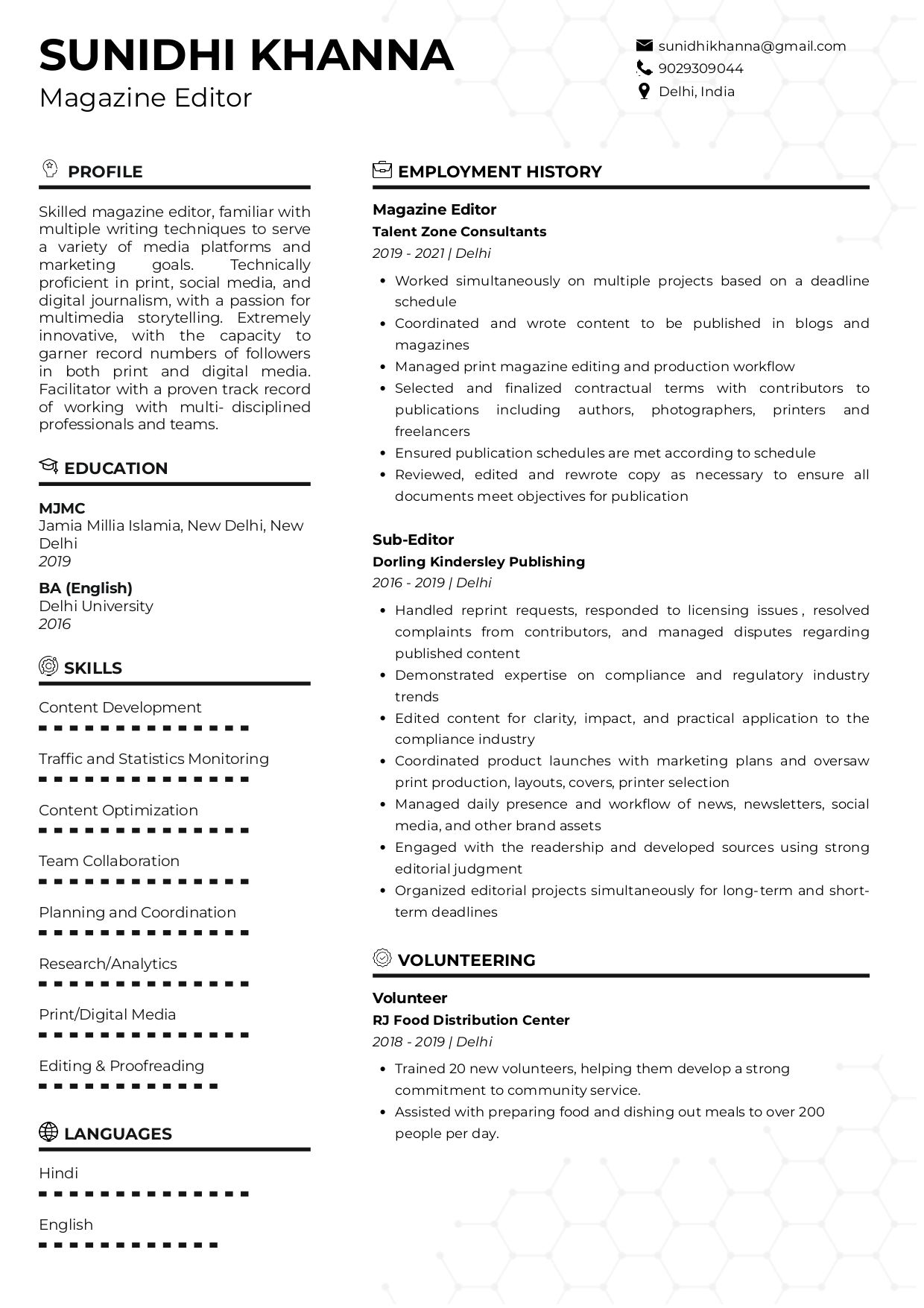 SUNIDHI KHANNA
Magazine Editor

sunidhikhanna@gmail.com
9029309044
Delhi, India

PROFILE

Skilled magazine editor, familiar with multiple writing techniques to serve a variety of media platforms and marketing goals. Technically proficient in print, social media, and digital journalism, with a passion for multimedia storytelling. Extremely innovative, with the capacity to garner record numbers of followers in both print and digital media. Facilitator with a proven track record of working with multi- disciplined professionals and teams.

EDUCATION

MJMC
Jamia Millia Islamia, New Delhi, New Delhi
2019

BA (English)
Delhi University
2016

SKILLS

Content Development

Traffic and Statistics Monitoring

Content Optimization

Team Collaboration

Planning and Coordination

Research/Analytics

Print/Digital Media

Editing & Proofreading

LANGUAGES

Hindi

English

EMPLOYMENT HISTORY

Magazine Editor
Talent Zone Consultants
2019 - 2021 | Delhi

• Worked simultaneously on multiple projects based on a deadline schedule
• Coordinated and wrote content to be published in blogs and magazines
• Managed print magazine editing and production workflow
• Selected and finalized contractual terms with contributors to publications including authors, photographers, printers and freelancers
• Ensured publication schedules are met according to schedule
• Reviewed, edited and rewrote copy as necessary to ensure all documents meet objectives for publication

Sub-Editor
Dorling Kindersley Publishing
2016 - 2019 | Delhi

• Handled reprint requests, responded to licensing issues , resolved complaints from contributors, and managed disputes regarding published content
• Demonstrated expertise on compliance and regulatory industry trends
• Edited content for clarity, impact, and practical application to the compliance industry
• Coordinated product launches with marketing plans and oversaw print production, layouts, covers, printer selection
• Managed daily presence and workflow of news, newsletters, social media, and other brand assets
• Engaged with the readership and developed sources using strong editorial judgment
• Organized editorial projects simultaneously for long-term and short-term deadlines

VOLUNTEERING

Volunteer
RJ Food Distribution Center
2018 - 2019 | Delhi

• Trained 20 new volunteers, helping them develop a strong commitment to community service.
• Assisted with preparing food and dishing out meals to over 200 people per day.